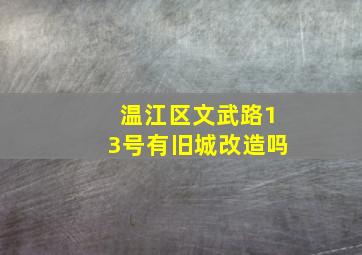 温江区文武路13号有旧城改造吗